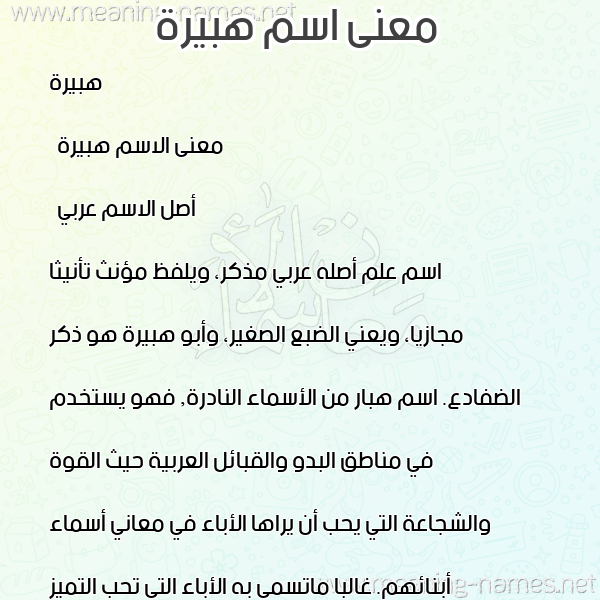 www.meaning-names.net

معنى اسم هبيرة

هبيرة

معنى الاسم هبيرة

أصل الاسم عربي

اسم علم أصله عربي مذكر، ويلفظ مؤنث تأنيثا مجازيا، ويعني الضبع الصغير، وأبو هبيرة هو ذكر الضفادع. اسم هبار من الأسماء النادرة, فهو يستخدم في مناطق البدو والقبائل العربية حيث القوة والشجاعة التي يحب أن يراها الأباء في معاني أسماء أبنائهم.غالبا ماتسمى به الأباء التى تحب التميز

www.meaning-names.net